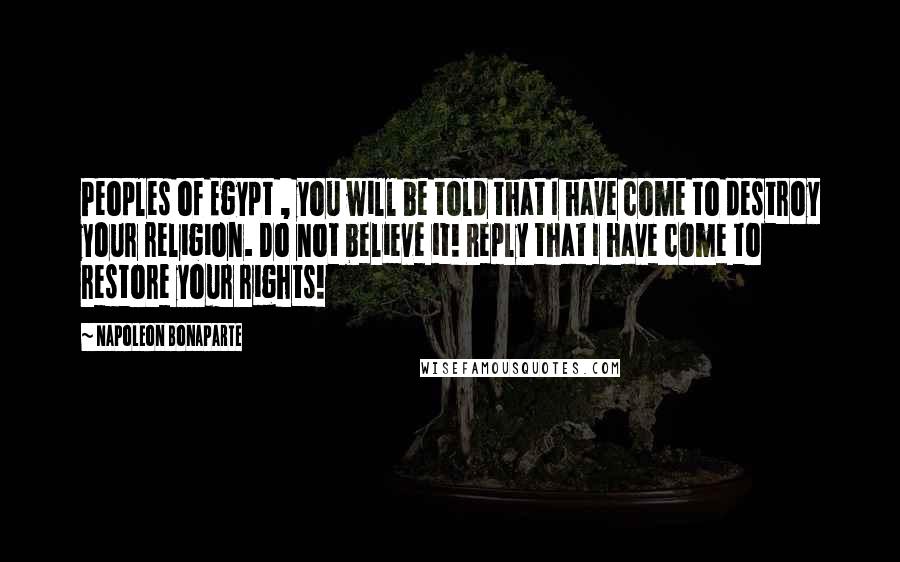 PEOPLES OF EGYPT , YOU WILL BE TOLD THAT I HAVE COME TO DESTROY YOUR RELIGION. DO NOT BELIEVE IT! REPLY THAT I HAVE COME TO RESTORE YOUR RIGHTS!

~ NAPOLEON BONAPARTE

WISEFAMOUSQUOTES.COM